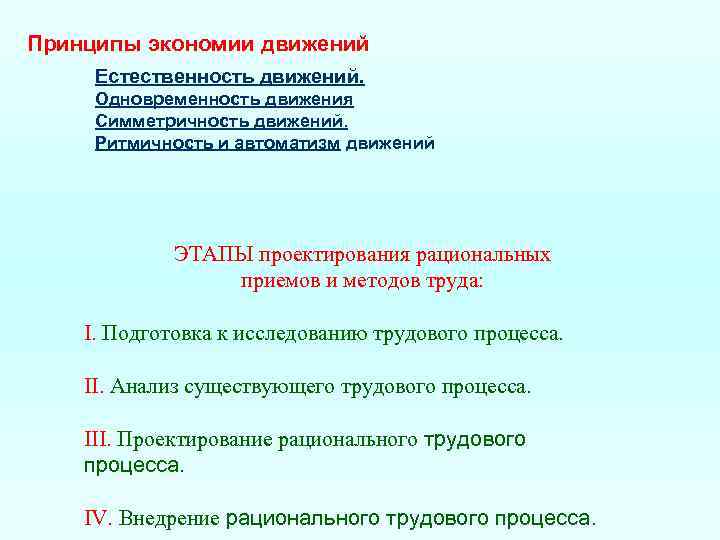 Принципы экономии движений

Естественность движений.
Одновременность движения
Симметричность движений.
Ритмичность и автоматизм движений

ЭТАПЫ проектирования рациональных приемов и методов труда:

I. Подготовка к исследованию трудового процесса.

II. Анализ существующего трудового процесса.

III. Проектирование рационального трудового процесса.

IV. Внедрение рационального трудового процесса.